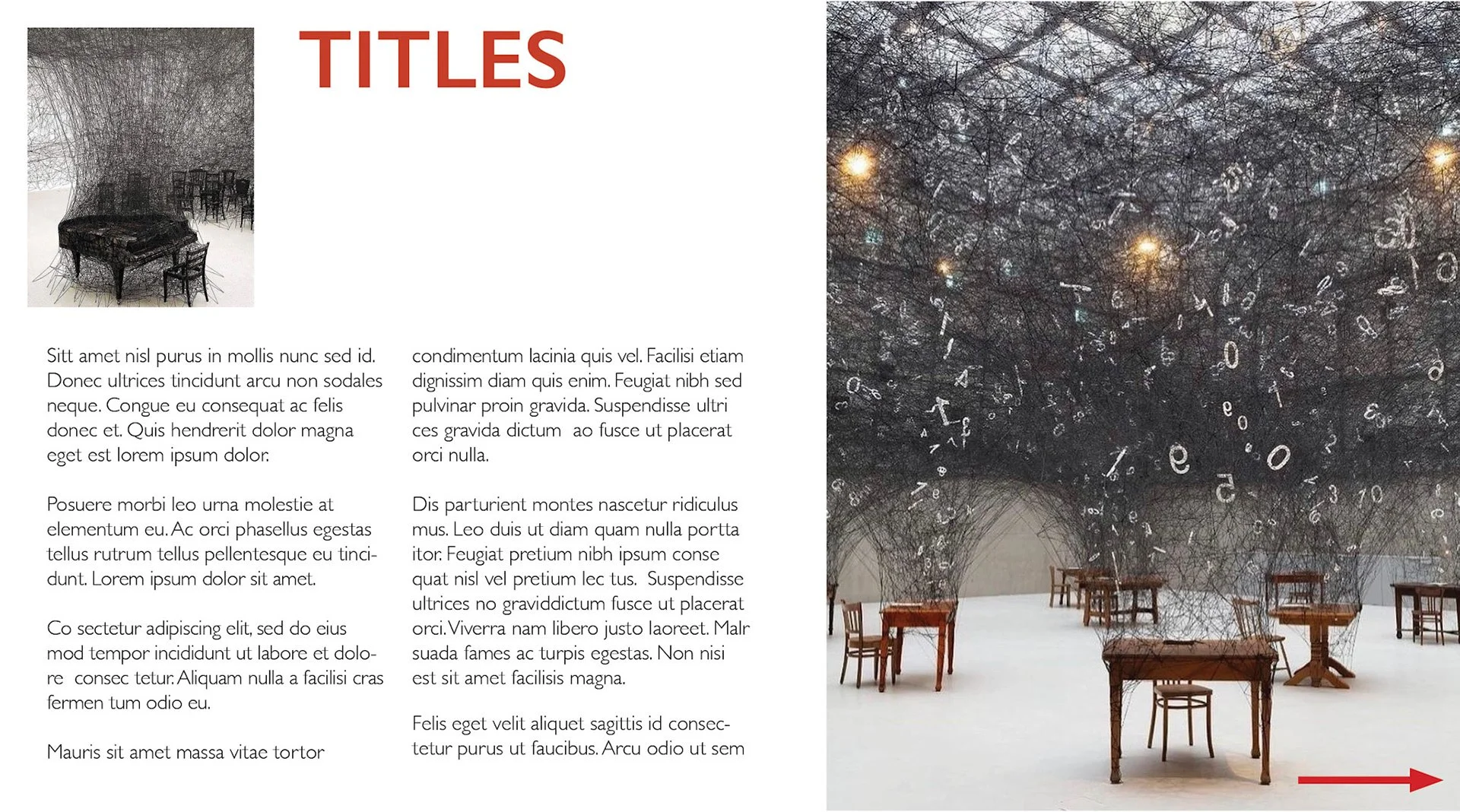 TITLES

Sitt amet nisl purus in mollis nunc sed id. Donec ultrices tincidunt arcu non sodales neque. Congue eu consequat ac felis donec et. Quis hendrerit dolor magna eget est lorem ipsum dolor.

Posuere morbi leo urna molestie at elementum eu. Ac orci phasellus egestas tellus rutrum tellus pellentesque eu tincidunt. Lorem ipsum dolor sit amet.

Co sectetur adipiscing elit, sed do eius mod tempor incididunt ut labore et dolore consec tetur. Aliquam nulla a facilisi cras fermen tum odio eu.

Mauris sit amet massa vitae tortor

condimentum lacinia quis vel. Facilisi etiam dignissim diam quis enim. Feugiat nibh sed pulvinar proin gravida. Suspendisse ultri ces gravida dictum ao fusce ut placerat orci nulla.

Dis parturient montes nascetur ridiculus mus. Leo duis ut diam quam nulla portta itor. Feugiat pretium nibh ipsum conse quat nisl vel pretium lec tus. Suspendisse ultrices no graviddictum fusce ut placerat orci. Viverra nam libero justo laoreet. Malr suada fames ac turpis egestas. Non nisi est sit amet facilisis magna.

Felis eget velit aliquet sagittis id consectetur purus ut faucibus. Arcu odio ut sem